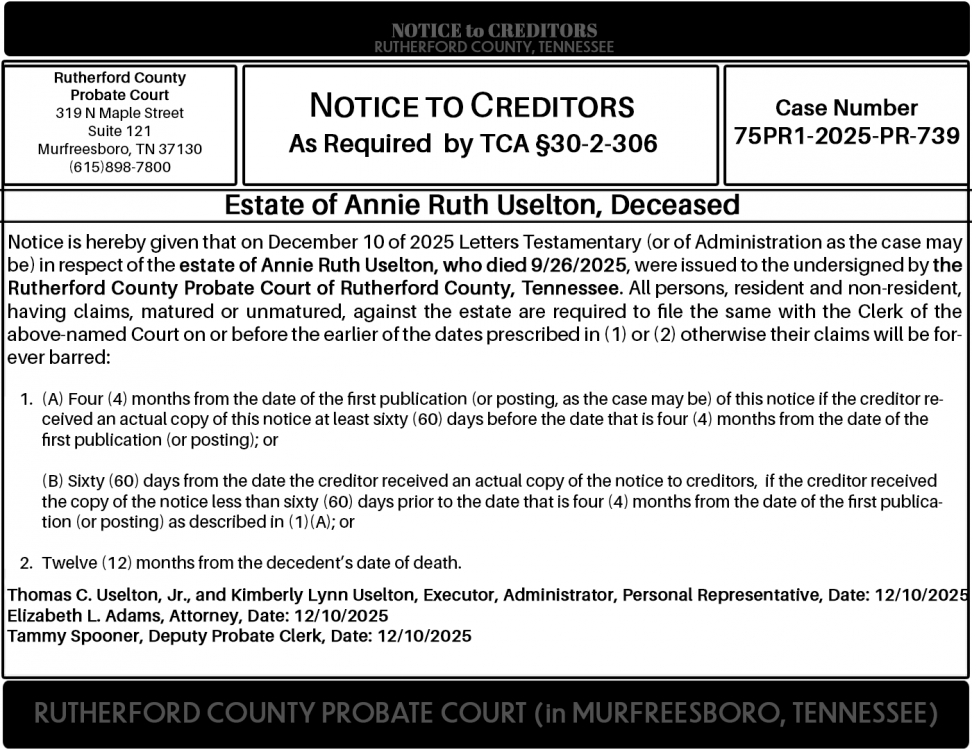 NOTICE to CREDITORS
RUTHERFORD COUNTY, TENNESSEE

Rutherford County
Probate Court
319 N Maple Street
Suite 121
Murfreesboro, TN 37130
(615)898-7800

NOTICE TO CREDITORS
As Required by TCA §30-2-306

Case Number
75PR1-2025-PR-739

Estate of Annie Ruth Uselton, Deceased

Notice is hereby given that on December 10 of 2025 Letters Testamentary (or of Administration as the case may be) in respect of the estate of Annie Ruth Uselton, who died 9/26/2025, were issued to the undersigned by the Rutherford County Probate Court of Rutherford County, Tennessee. All persons, resident and non-resident, having claims, matured or unmatured, against the estate are required to file the same with the Clerk of the above-named Court on or before the earlier of the dates prescribed in (1) or (2) otherwise their claims will be forever barred:

1. (A) Four (4) months from the date of the first publication (or posting, as the case may be) of this notice if the creditor received an actual copy of this notice at least sixty (60) days before the date that is four (4) months from the date of the first publication (or posting); or

(B) Sixty (60) days from the date the creditor received an actual copy of the notice to creditors, if the creditor received the copy of the notice less than sixty (60) days prior to the date that is four (4) months from the date of the first publication (or posting) as described in (1)(A); or

2. Twelve (12) months from the decedent's date of death.

Thomas C. Uselton, Jr., and Kimberly Lynn Uselton, Executor, Administrator, Personal Representative, Date: 12/10/2025
Elizabeth L. Adams, Attorney, Date: 12/10/2025
Tammy Spooner, Deputy Probate Clerk, Date: 12/10/2025

RUTHERFORD COUNTY PROBATE COURT (in MURFREESBORO, TENNESSEE)